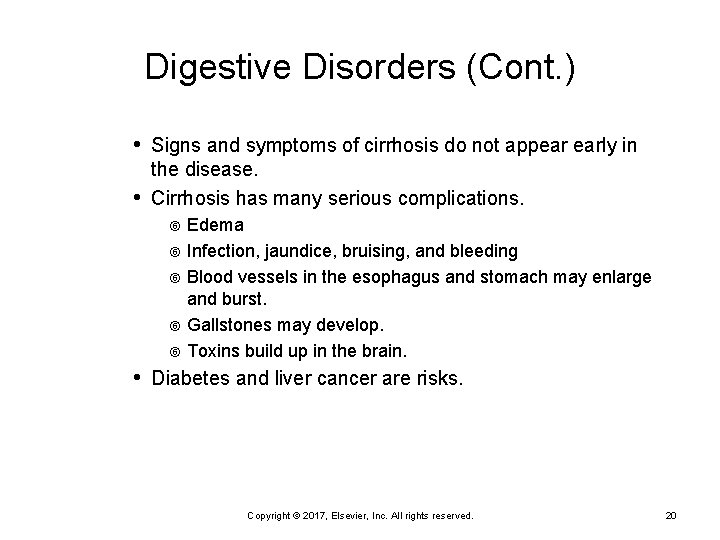 Digestive Disorders (Cont.)

• Signs and symptoms of cirrhosis do not appear early in the disease.
• Cirrhosis has many serious complications.
  ® Edema
  ® Infection, jaundice, bruising, and bleeding
  ® Blood vessels in the esophagus and stomach may enlarge and burst.
  ® Gallstones may develop.
  ® Toxins build up in the brain.
• Diabetes and liver cancer are risks.

Copyright © 2017, Elsevier, Inc. All rights reserved.

20